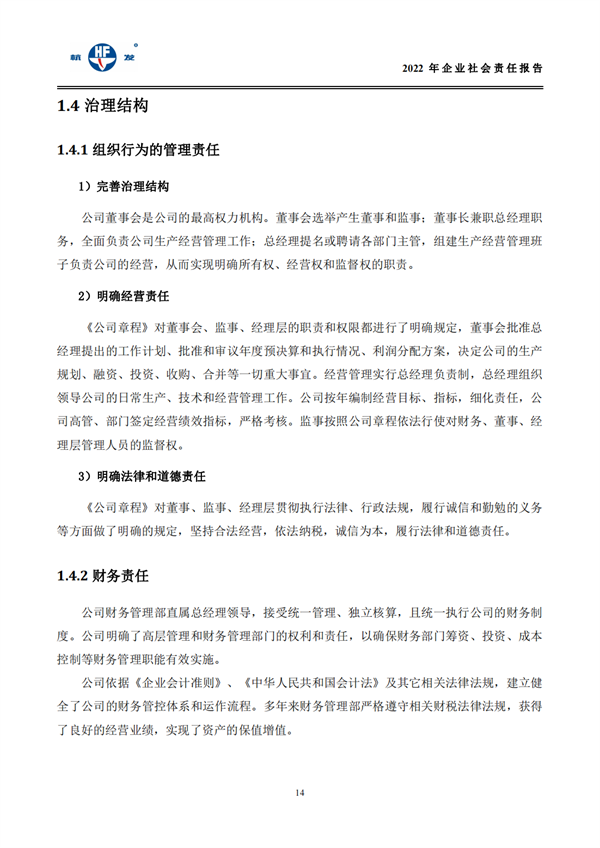 航 HF 发

2022 年企业社会责任报告

1.4 治理结构

1.4.1 组织行为的管理责任

1）完善治理结构

公司董事会是公司的最高权力机构。董事会选举产生董事和监事；董事长兼职总经理职务，全面负责公司生产经营管理工作；总经理提名或聘请各部门主管，组建生产经营管理班子负责公司的经营，从而实现明确所有权、经营权和监督权的职责。

2）明确经营责任

《公司章程》对董事会、监事、经理层的职责和权限都进行了明确规定，董事会批准总经理提出的工作计划、批准和审议年度预决算和执行情况、利润分配方案，决定公司的生产规划、融资、投资、收购、合并等一切重大事宜。经营管理实行总经理负责制，总经理组织领导公司的日常生产、技术和经营管理工作。公司按年编制经营目标、指标，细化责任，公司高管、部门签定经营绩效指标，严格考核。监事按照公司章程依法行使对财务、董事、经理层管理人员的监督权。

3）明确法律和道德责任

《公司章程》对董事、监事、经理层贯彻执行法律、行政法规，履行诚信和勤勉的义务等方面做了明确的规定，坚持合法经营，依法纳税，诚信为本，履行法律和道德责任。

1.4.2 财务责任

公司财务管理部直属总经理领导，接受统一管理、独立核算，且统一执行公司的财务制度。公司明确了高层管理和财务管理部门的权利和责任，以确保财务部门筹资、投资、成本控制等财务管理职能有效实施。

公司依据《企业会计准则》、《中华人民共和国会计法》及其它相关法律法规，建立健全了公司的财务管控体系和运作流程。多年来财务管理部严格遵守相关财税法律法规，获得了良好的经营业绩，实现了资产的保值增值。

14